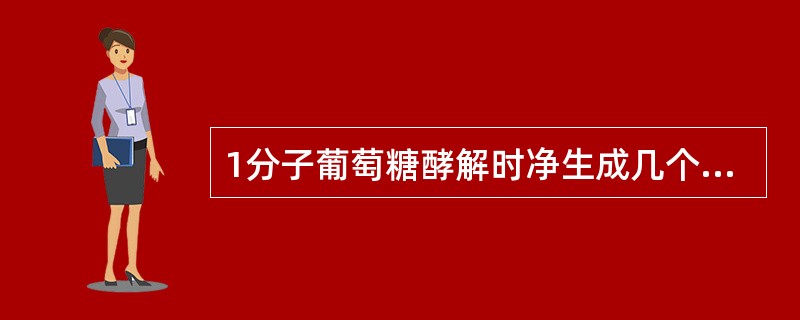 1分子葡萄糖酵解时净生成几个...